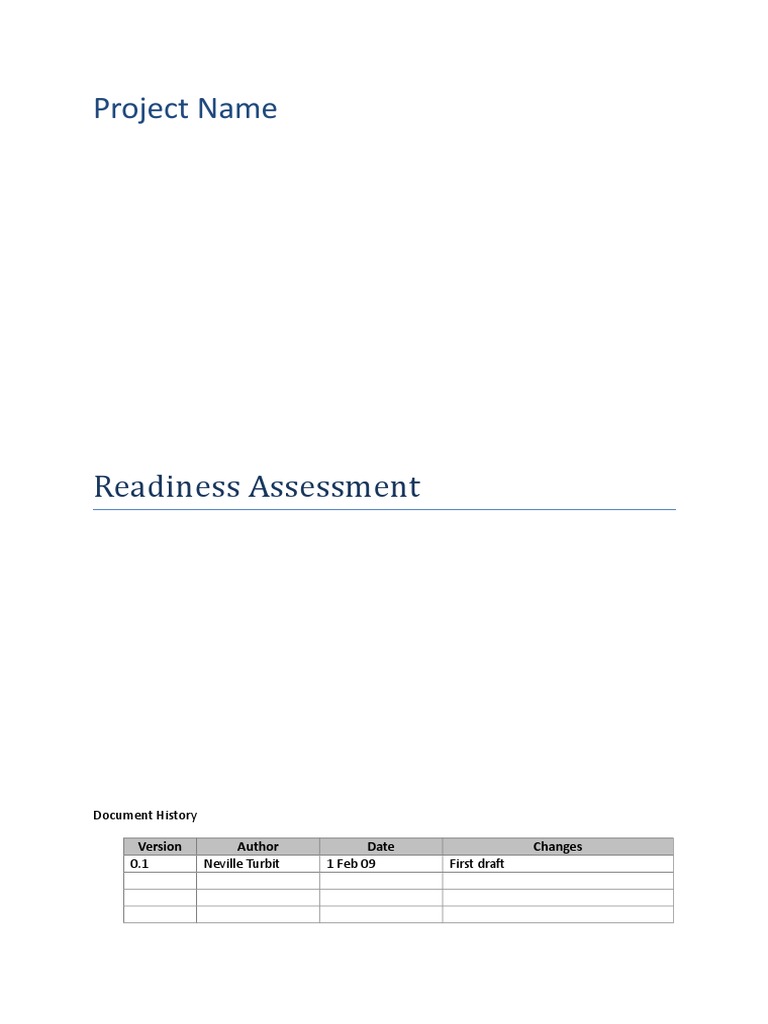 Project Name

Readiness Assessment

Document History

| Version | Author | Date | Changes |
|---|---|---|---|
| 0.1 | Neville Turbit | 1 Feb 09 | First draft |
| | | | |
| | | | |
| | | | |